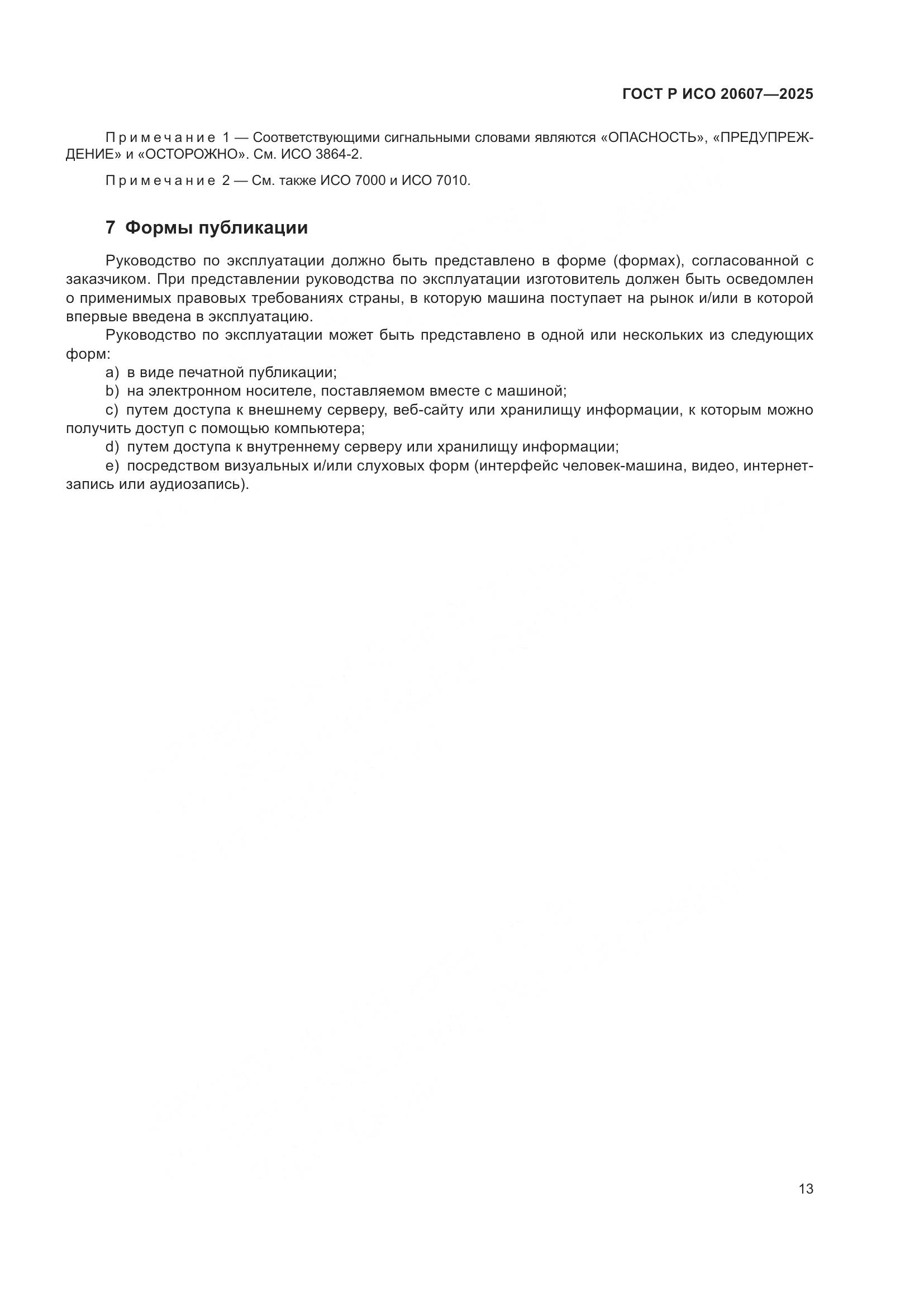 ГОСТ Р ИСО 20607—2025

Примечание 1 — Соответствующими сигнальными словами являются «ОПАСНОСТЬ», «ПРЕДУПРЕЖДЕНИЕ» и «ОСТОРОЖНО». См. ИСО 3864-2.

Примечание 2 — См. также ИСО 7000 и ИСО 7010.

7 Формы публикации

Руководство по эксплуатации должно быть представлено в форме (формах), согласованной с заказчиком. При представлении руководства по эксплуатации изготовитель должен быть осведомлен о применимых правовых требованиях страны, в которую машина поступает на рынок и/или в которой впервые введена в эксплуатацию.

Руководство по эксплуатации может быть представлено в одной или нескольких из следующих форм:

a) в виде печатной публикации;

b) на электронном носителе, поставляемом вместе с машиной;

c) путем доступа к внешнему серверу, веб-сайту или хранилищу информации, к которым можно получить доступ с помощью компьютера;

d) путем доступа к внутреннему серверу или хранилищу информации;

e) посредством визуальных и/или слуховых форм (интерфейс человек-машина, видео, интернет-запись или аудиозапись).

13